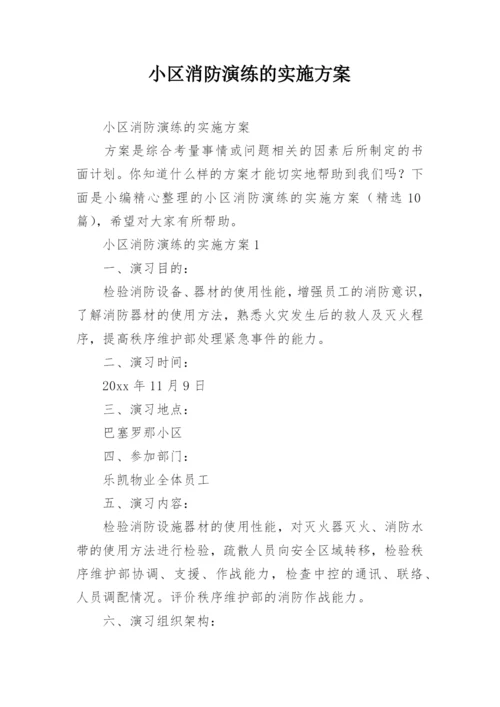 小区消防演练的实施方案

小区消防演练的实施方案

方案是综合考量事情或问题相关的因素后所制定的书面计划。你知道什么样的方案才能切实地帮助到我们吗？下面是小编精心整理的小区消防演练的实施方案（精选10篇），希望对大家有所帮助。

小区消防演练的实施方案1

一、演习目的：

检验消防设备、器材的使用性能，增强员工的消防意识，了解消防器材的使用方法，熟悉火灾发生后的救人及灭火程序，提高秩序维护部处理紧急事件的能力。

二、演习时间：

20xx年11月9日

三、演习地点：

巴塞罗那小区

四、参加部门：

乐凯物业全体员工

五、演习内容：

检验消防设施器材的使用性能，对灭火器灭火、消防水带的使用方法进行检验，疏散人员向安全区域转移，检验秩序维护部协调、支援、作战能力，检查中控的通讯、联络、人员调配情况。评价秩序维护部的消防作战能力。

六、演习组织架构：